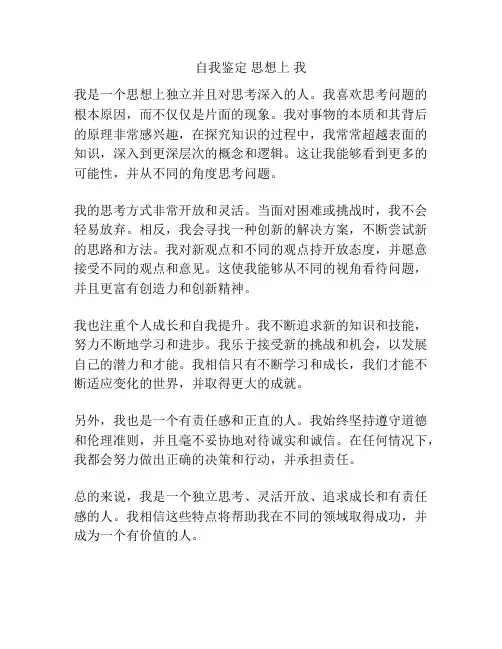 自我鉴定 思想上 我

我是一个思想上独立并且对思考深入的人。我喜欢思考问题的根本原因，而不仅仅是片面的现象。我对事物的本质和其背后的原理非常感兴趣，在探究知识的过程中，我常常超越表面的知识，深入到更深层次的概念和逻辑。这让我能够看到更多的可能性，并从不同的角度思考问题。

我的思考方式非常开放和灵活。当面对困难或挑战时，我不会轻易放弃。相反，我会寻找一种创新的解决方案，不断尝试新的思路和方法。我对新观点和不同的观点持开放态度，并愿意接受不同的观点和意见。这使我能够从不同的视角看待问题，并且更富有创造力和创新精神。

我也注重个人成长和自我提升。我不断追求新的知识和技能，努力不断地学习和进步。我乐于接受新的挑战和机会，以发展自己的潜力和才能。我相信只有不断学习和成长，我们才能不断适应变化的世界，并取得更大的成就。

另外，我也是一个有责任感和正直的人。我始终坚持遵守道德和伦理准则，并且毫不妥协地对待诚实和诚信。在任何情况下，我都会努力做出正确的决策和行动，并承担责任。

总的来说，我是一个独立思考、灵活开放、追求成长和有责任感的人。我相信这些特点将帮助我在不同的领域取得成功，并成为一个有价值的人。